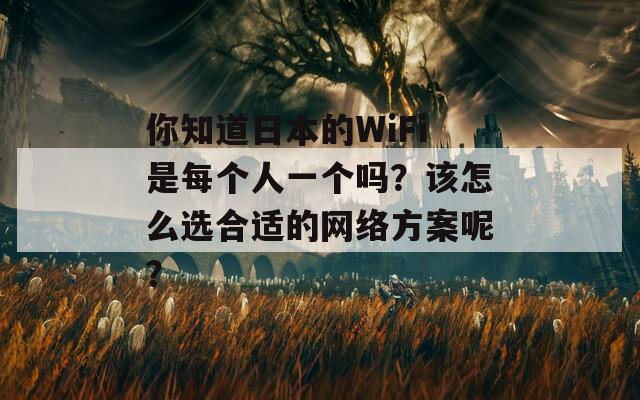 你知道日本的WiFi是每个人一个吗？该怎么选合适的网络方案呢？